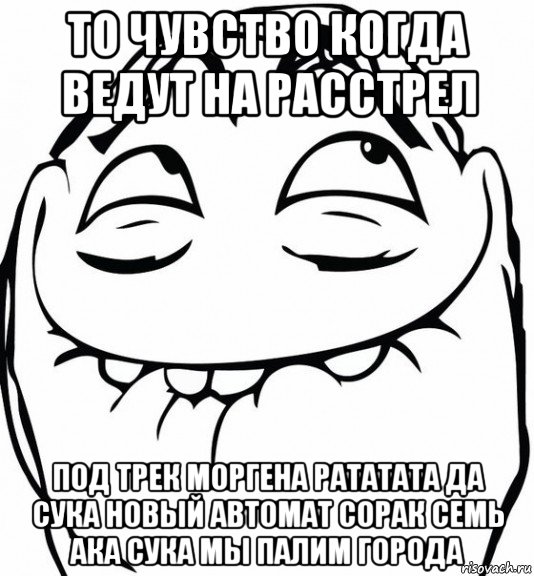 ТО ЧУВСТВО КОГДА ВЕДУТ НА РАССТРЕЛ

ПОД ТРЕК МОРГЕНА РАТАТАТА ДА СУКА НОВЫЙ АВТОМАТ СОРАК СЕМЬ АКА СУКА МЫ ПАЛИМ ГОРОДА

risovach.ru